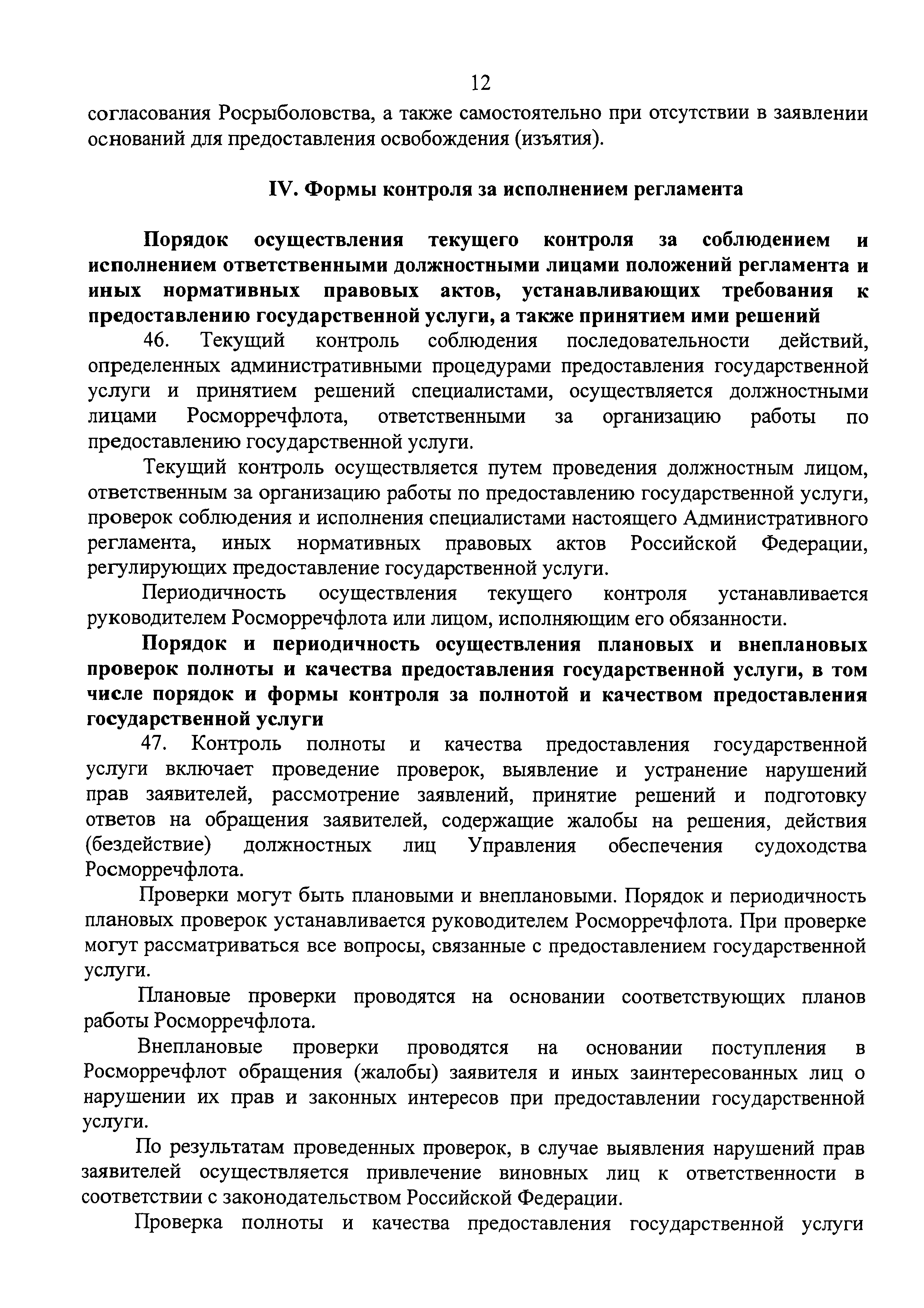 12

согласования Росрыболовства, а также самостоятельно при отсутствии в заявлении оснований для предоставления освобождения (изъятия).

IV. Формы контроля за исполнением регламента

Порядок осуществления текущего контроля за соблюдением и исполнением ответственными должностными лицами положений регламента и иных нормативных правовых актов, устанавливающих требования к предоставлению государственной услуги, а также принятием ими решений

46. Текущий контроль соблюдения последовательности действий, определенных административными процедурами предоставления государственной услуги и принятием решений специалистами, осуществляется должностными лицами Росморречфлота, ответственными за организацию работы по предоставлению государственной услуги.

Текущий контроль осуществляется путем проведения должностным лицом, ответственным за организацию работы по предоставлению государственной услуги, проверок соблюдения и исполнения специалистами настоящего Административного регламента, иных нормативных правовых актов Российской Федерации, регулирующих предоставление государственной услуги.

Периодичность осуществления текущего контроля устанавливается руководителем Росморречфлота или лицом, исполняющим его обязанности.

Порядок и периодичность осуществления плановых и внеплановых проверок полноты и качества предоставления государственной услуги, в том числе порядок и формы контроля за полнотой и качеством предоставления государственной услуги

47. Контроль полноты и качества предоставления государственной услуги включает проведение проверок, выявление и устранение нарушений прав заявителей, рассмотрение заявлений, принятие решений и подготовку ответов на обращения заявителей, содержащие жалобы на решения, действия (бездействие) должностных лиц Управления обеспечения судоходства Росморречфлота.

Проверки могут быть плановыми и внеплановыми. Порядок и периодичность плановых проверок устанавливается руководителем Росморречфлота. При проверке могут рассматриваться все вопросы, связанные с предоставлением государственной услуги.

Плановые проверки проводятся на основании соответствующих планов работы Росморречфлота.

Внеплановые проверки проводятся на основании поступления в Росморречфлот обращения (жалобы) заявителя и иных заинтересованных лиц о нарушении их прав и законных интересов при предоставлении государственной услуги.

По результатам проведенных проверок, в случае выявления нарушений прав заявителей осуществляется привлечение виновных лиц к ответственности в соответствии с законодательством Российской Федерации.

Проверка полноты и качества предоставления государственной услуги